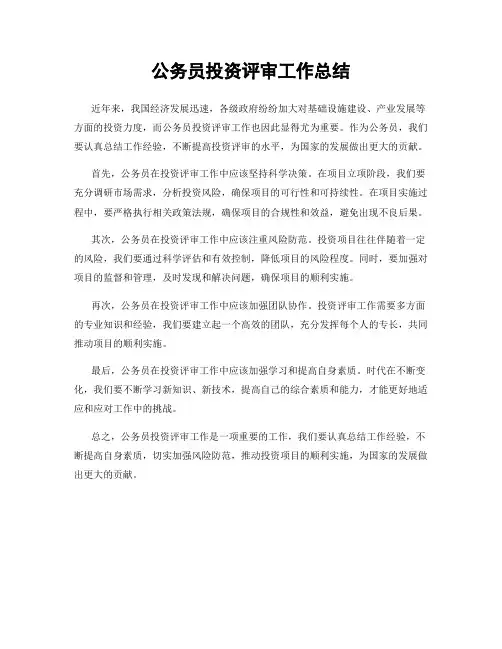 公务员投资评审工作总结

近年来，我国经济发展迅速，各级政府纷纷加大对基础设施建设、产业发展等方面的投资力度，而公务员投资评审工作也因此显得尤为重要。作为公务员，我们要认真总结工作经验，不断提高投资评审的水平，为国家的发展做出更大的贡献。

首先，公务员在投资评审工作中应该坚持科学决策。在项目立项阶段，我们要充分调研市场需求，分析投资风险，确保项目的可行性和可持续性。在项目实施过程中，要严格执行相关政策法规，确保项目的合规性和效益，避免出现不良后果。

其次，公务员在投资评审工作中应该注重风险防范。投资项目往往伴随着一定的风险，我们要通过科学评估和有效控制，降低项目的风险程度。同时，要加强对项目的监督和管理，及时发现和解决问题，确保项目的顺利实施。

再次，公务员在投资评审工作中应该加强团队协作。投资评审工作需要多方面的专业知识和经验，我们要建立起一个高效的团队，充分发挥每个人的专长，共同推动项目的顺利实施。

最后，公务员在投资评审工作中应该加强学习和提高自身素质。时代在不断变化，我们要不断学习新知识、新技术，提高自己的综合素质和能力，才能更好地适应和应对工作中的挑战。

总之，公务员投资评审工作是一项重要的工作，我们要认真总结工作经验，不断提高自身素质，切实加强风险防范，推动投资项目的顺利实施，为国家的发展做出更大的贡献。